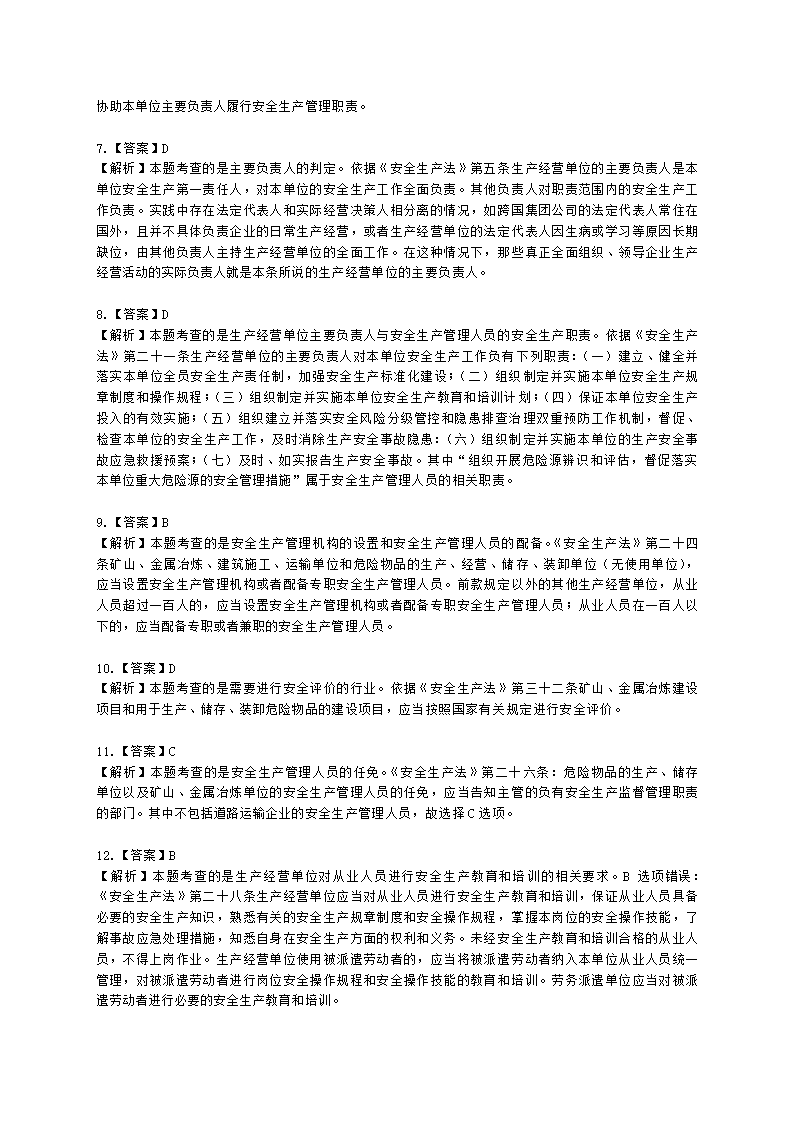 协助本单位主要负责人履行安全生产管理职责。

7.【答案】D
【解析】本题考查的是主要负责人的判定。依据《安全生产法》第五条生产经营单位的主要负责人是本单位安全生产第一责任人，对本单位的安全生产工作全面负责。其他负责人对职责范围内的安全生产工作负责。实践中存在法定代表人和实际经营决策人相分离的情况，如跨国集团公司的法定代表人常住在国外，且并不具体负责企业的日常生产经营，或者生产经营单位的法定代表人因生病或学习等原因长期缺位，由其他负责人主持生产经营单位的全面工作。在这种情况下，那些真正全面组织、领导企业生产经营活动的实际负责人就是本条所说的生产经营单位的主要负责人。

8.【答案】D
【解析】本题考查的是生产经营单位主要负责人与安全生产管理人员的安全生产职责。依据《安全生产法》第二十一条生产经营单位的主要负责人对本单位安全生产工作负有下列职责：（一）建立、健全并落实本单位全员安全生产责任制，加强安全生产标准化建设；（二）组织制定并实施本单位安全生产规章制度和操作规程；（三）组织制定并实施本单位安全生产教育和培训计划；（四）保证本单位安全生产投入的有效实施；（五）组织建立并落实安全风险分级管控和隐患排查治理双重预防工作机制，督促、检查本单位的安全生产工作，及时消除生产安全事故隐患；（六）组织制定并实施本单位的生产安全事故应急救援预案；（七）及时、如实报告生产安全事故。其中“组织开展危险源辨识和评估，督促落实本单位重大危险源的安全管理措施”属于安全生产管理人员的相关职责。

9.【答案】B
【解析】本题考查的是安全生产管理机构的设置和安全生产管理人员的配备。《安全生产法》第二十四条矿山、金属冶炼、建筑施工、运输单位和危险物品的生产、经营、储存、装卸单位（无使用单位），应当设置安全生产管理机构或者配备专职安全生产管理人员。前款规定以外的其他生产经营单位，从业人员超过一百人的，应当设置安全生产管理机构或者配备专职安全生产管理人员；从业人员在一百人以下的，应当配备专职或者兼职的安全生产管理人员。

10.【答案】D
【解析】本题考查的是需要进行安全评价的行业。依据《安全生产法》第三十二条矿山、金属冶炼建设项目和用于生产、储存、装卸危险物品的建设项目，应当按照国家有关规定进行安全评价。

11.【答案】C
【解析】本题考查的是安全生产管理人员的任免。《安全生产法》第二十六条：危险物品的生产、储存单位以及矿山、金属冶炼单位的安全生产管理人员的任免，应当告知主管的负有安全生产监督管理职责的部门。其中不包括道路运输企业的安全生产管理人员，故选择C选项。

12.【答案】B
【解析】本题考查的是生产经营单位对从业人员进行安全生产教育和培训的相关要求。B 选项错误：《安全生产法》第二十八条生产经营单位应当对从业人员进行安全生产教育和培训，保证从业人员具备必要的安全生产知识，熟悉有关的安全生产规章制度和安全操作规程，掌握本岗位的安全操作技能，了解事故应急处理措施，知悉自身在安全生产方面的权利和义务。未经安全生产教育和培训合格的从业人员，不得上岗作业。生产经营单位使用被派遣劳动者的，应当将被派遣劳动者纳入本单位从业人员统一管理，对被派遣劳动者进行岗位安全操作规程和安全操作技能的教育和培训。劳务派遣单位应当对被派遣劳动者进行必要的安全生产教育和培训。